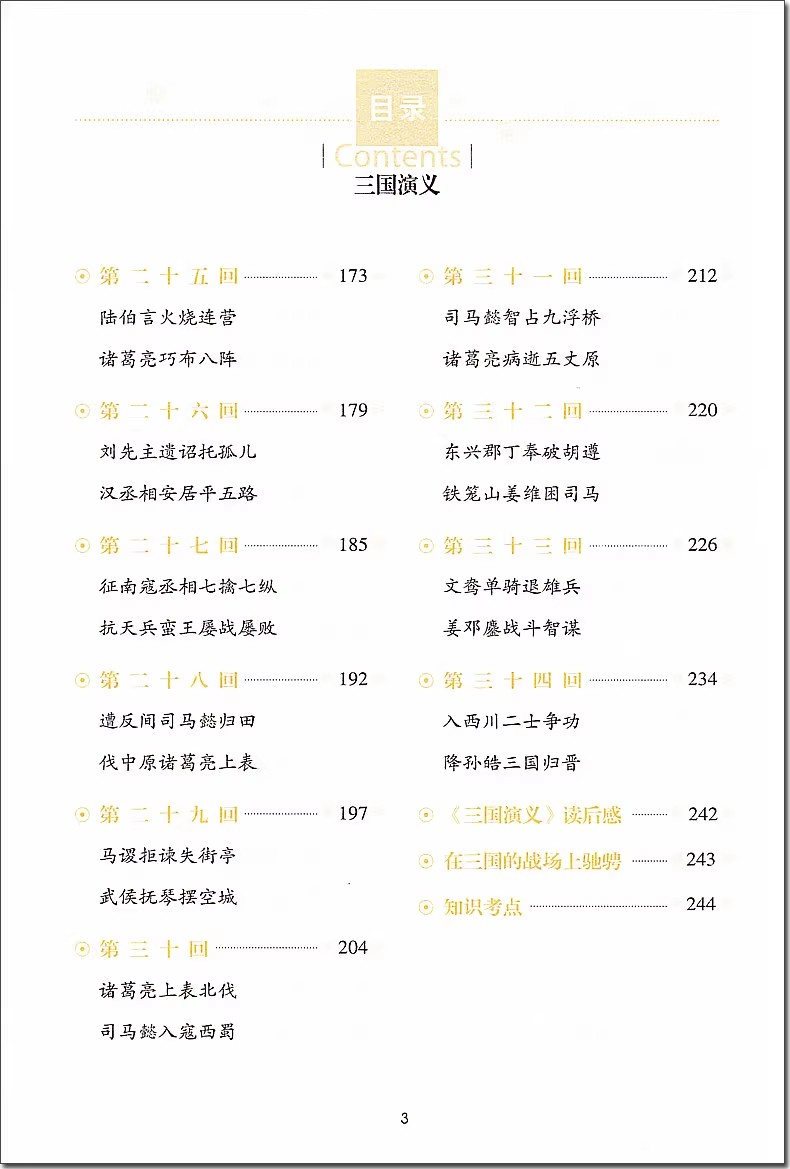 目录
Contents
三国演义

第二十五回 173
陆伯言火烧连营
诸葛亮巧布八阵

第二十六回 179
刘先主遗诏托孤儿
汉丞相安居平五路

第二十七回 185
征南寇丞相七擒七纵
抗天兵蛮王屡战屡败

第二十八回 192
遭反间司马懿归田
伐中原诸葛亮上表

第二十九回 197
马谡拒谏失街亭
武侯抚琴摆空城

第三十回 204
诸葛亮上表北伐
司马懿入寇西蜀

第三十一回 212
司马懿智占九浮桥
诸葛亮病逝五丈原

第三十二回 220
东兴郡丁奉破胡遵
铁笼山姜维困司马

第三十三回 226
文鸯单骑退雄兵
姜邓鏖战斗智谋

第三十四回 234
入西川二士争功
降孙皓三国归晋

《三国演义》读后感 242
在三国的战场上驰骋 243
知识考点 244

3